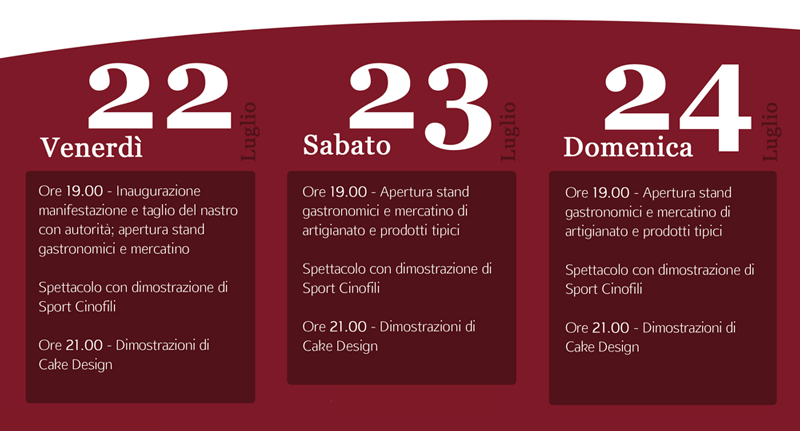 22
Venerdì
Luglio

Ore 19.00 - Inaugurazione manifestazione e taglio del nastro con autorità; apertura stand gastronomici e mercatino

Spettacolo con dimostrazione di Sport Cinofili

Ore 21.00 - Dimostrazioni di Cake Design

23
Sabato
Luglio

Ore 19.00 - Apertura stand gastronomici e mercatino di artigianato e prodotti tipici

Spettacolo con dimostrazione di Sport Cinofili

Ore 21.00 - Dimostrazioni di Cake Design

24
Domenica
Luglio

Ore 19.00 - Apertura stand gastronomici e mercatino di artigianato e prodotti tipici

Spettacolo con dimostrazione di Sport Cinofili

Ore 21.00 - Dimostrazioni di Cake Design